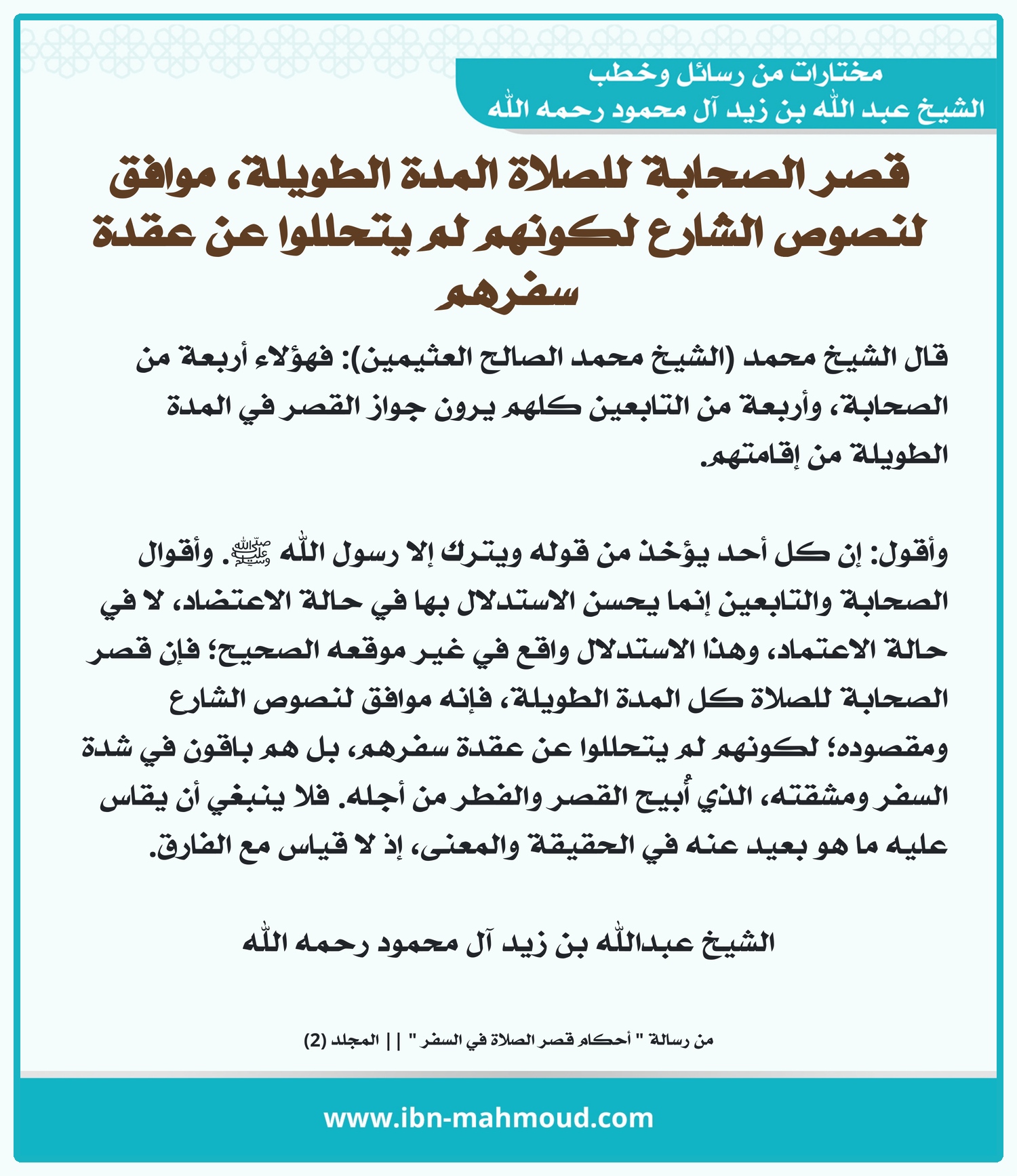 مختارات من رسائل وخطب
الشيخ عبد الله بن زيد آل محمود رحمه الله

قصر الصحابة للصلاة المدة الطويلة، موافق لنصوص الشارع لكونهم لم يتحللوا عن عقدة سفرهم

قال الشيخ محمد (الشيخ محمد الصالح العثيمين): فهؤلاء أربعة من الصحابة، وأربعة من التابعين كلهم يرون جواز القصر في المدة الطويلة من إقامتهم.

وأقول: إن كل أحد يؤخذ من قوله ويترك إلا رسول الله ﷺ. وأقوال الصحابة والتابعين إنما يحسن الاستدلال بها في حالة الاعتضاد، لا في حالة الاعتماد، وهذا الاستدلال واقع في غير موقعه الصحيح؛ فإن قصر الصحابة للصلاة كل المدة الطويلة، فإنه موافق لنصوص الشارع ومقصوده؛ لكونهم لم يتحللوا عن عقدة سفرهم، بل هم باقون في شدة السفر ومشقته، الذي أُبيح القصر والفطر من أجله. فلا ينبغي أن يقاس عليه ما هو بعيد عنه في الحقيقة والمعنى، إذ لا قياس مع الفارق.

الشيخ عبدالله بن زيد آل محمود رحمه الله

من رسالة " أحكام قصر الصلاة في السفر " || المجلد (2)

www.ibn-mahmoud.com